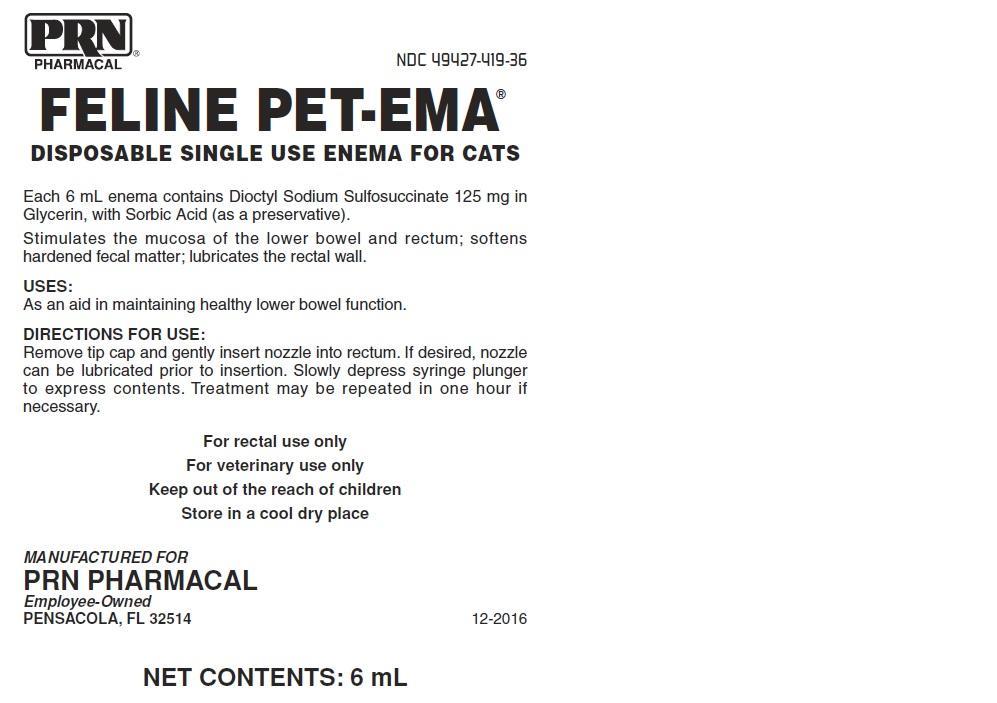 PRN®
PHARMACAL

NDC 49427-419-36

FELINE PET-EMA®

DISPOSABLE SINGLE USE ENEMA FOR CATS

Each 6 mL enema contains Dioctyl Sodium Sulfosuccinate 125 mg in Glycerin, with Sorbic Acid (as a preservative).

Stimulates the mucosa of the lower bowel and rectum; softens hardened fecal matter; lubricates the rectal wall.

USES:
As an aid in maintaining healthy lower bowel function.

DIRECTIONS FOR USE:
Remove tip cap and gently insert nozzle into rectum. If desired, nozzle can be lubricated prior to insertion. Slowly depress syringe plunger to express contents. Treatment may be repeated in one hour if necessary.

For rectal use only
For veterinary use only
Keep out of the reach of children
Store in a cool dry place

MANUFACTURED FOR
PRN PHARMACAL
Employee-Owned
PENSACOLA, FL 32514

12-2016

NET CONTENTS: 6 mL